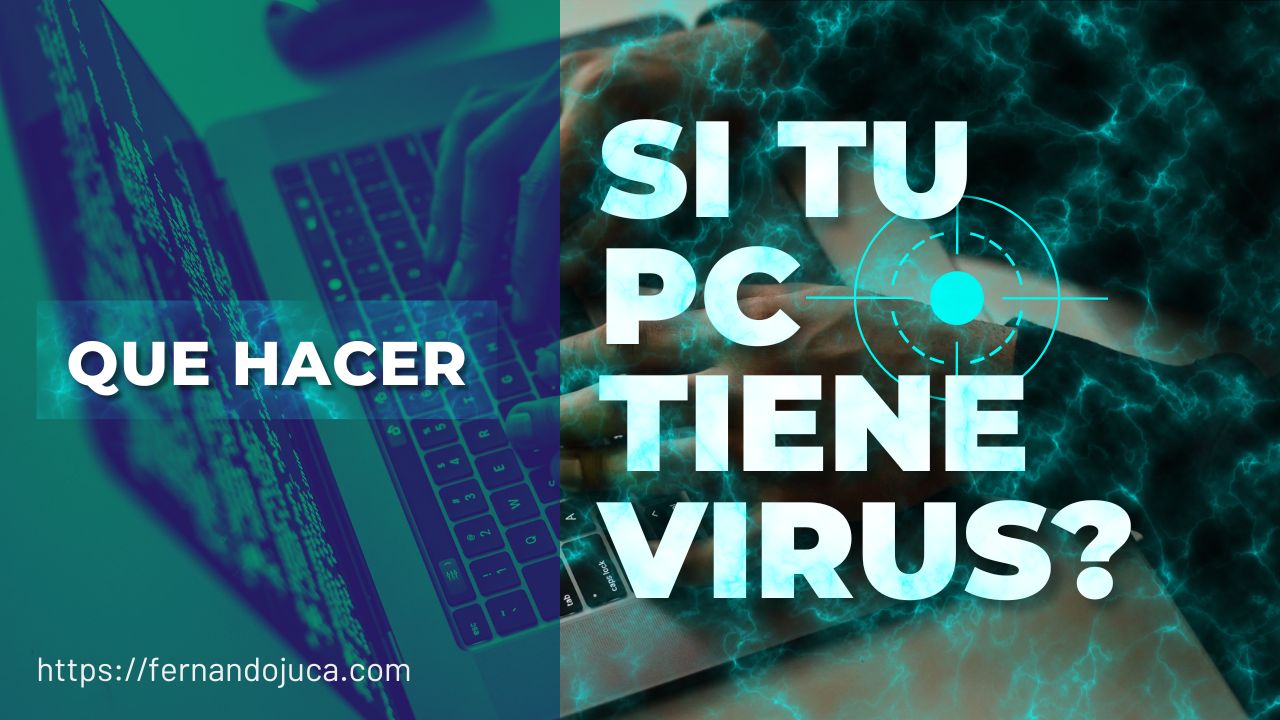 QUE HACER

SI TU PC TIENE VIRUS?

https://fernandojuca.com